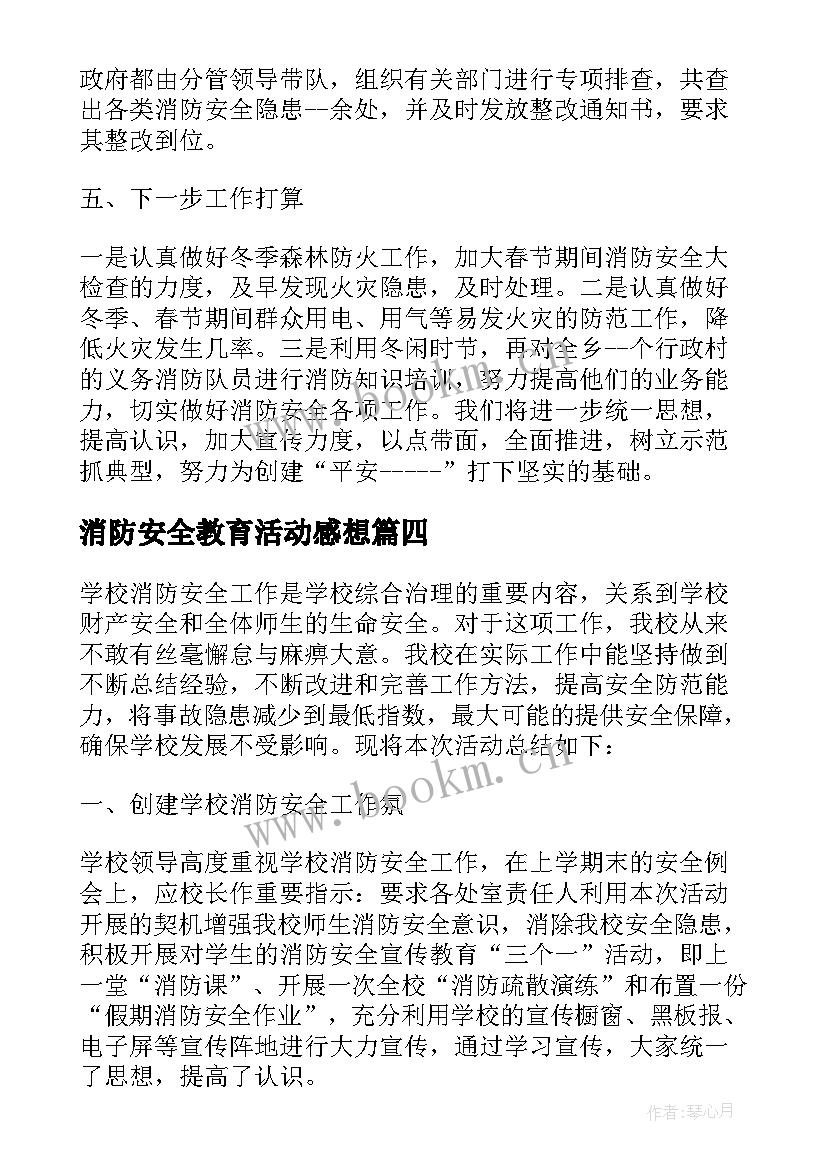 政府都由分管领导带队，组织有关部门进行专项排查，共查出各类消防安全隐患--余处，并及时发放整改通知书，要求其整改到位。

五、下一步工作打算

一是认真做好冬季森林防火工作，加大春节期间消防安全大检查的力度，及早发现火灾隐患，及时处理。二是认真做好冬季、春节期间群众用电、用气等易发火灾的防范工作，降低火灾发生几率。三是利用冬闲时节，再对全乡--个行政村的义务消防队员进行消防知识培训，努力提高他们的业务能力，切实做好消防安全各项工作。我们将进一步统一思想，提高认识，加大宣传力度，以点带面，全面推进，树立示范抓典型，努力为创建“平安-----”打下坚实的基础。

消防安全教育活动感想篇四

学校消防安全工作是学校综合治理的重要内容，关系到学校财产安全和全体师生的生命安全。对于这项工作，我校从来不敢有丝毫懈怠与麻痹大意。我校在实际工作中能坚持做到不断总结经验，不断改进和完善工作方法，提高安全防范能力，将事故隐患减少到最低指数，最大可能的提供安全保障，确保学校发展不受影响。现将本次活动总结如下：

一、创建学校消防安全工作氛

学校领导高度重视学校消防安全工作，在上学期末的安全例会上，应校长作重要指示：要求各处室责任人利用本次活动开展的契机增强我校师生消防安全意识，消除我校安全隐患，积极开展对学生的消防安全宣传教育“三个一”活动，即上一堂“消防课”、开展一次全校“消防疏散演练”和布置一份“假期消防安全作业”，充分利用学校的宣传橱窗、黑板报、电子屏等宣传阵地进行大力宣传，通过学习宣传，大家统一了思想，提高了认识。

www.bookm.cn

作者：琴心月